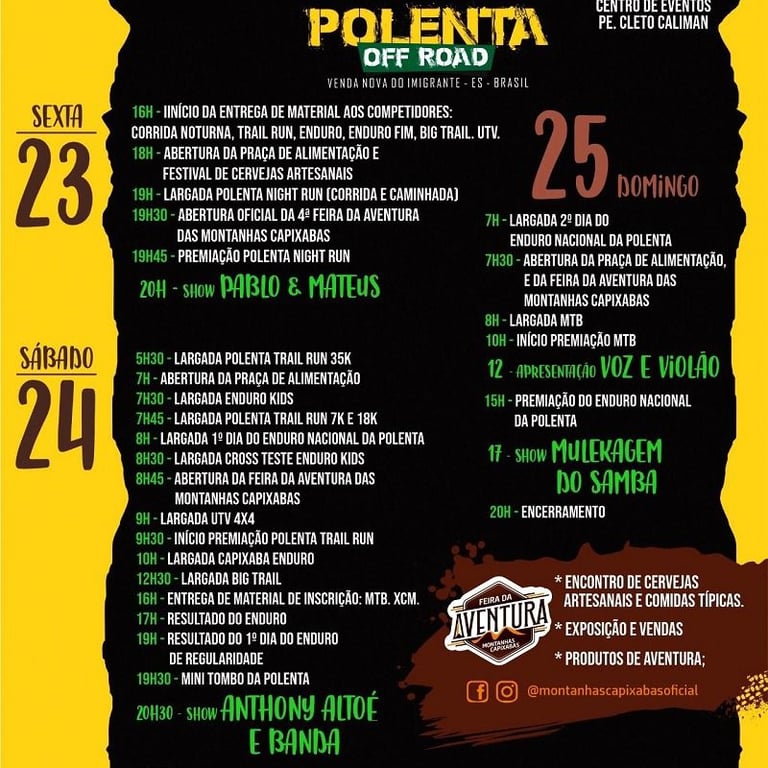 POLENTA
OFF ROAD
VENDA NOVA DO IMIGRANTE - ES - BRASIL

CENTRO DE EVENTOS
PE. CLETO CALIMAN

SEXTA
23

16H - INÍCIO DA ENTREGA DE MATERIAL AOS COMPETIDORES: CORRIDA NOTURNA, TRAIL RUN, ENDURO, ENDURO FIM, BIG TRAIL. UTV.
18H - ABERTURA DA PRAÇA DE ALIMENTAÇÃO E FESTIVAL DE CERVEJAS ARTESANAIS
19H - LARGADA POLENTA NIGHT RUN (CORRIDA E CAMINHADA)
19H30 - ABERTURA OFICIAL DA 4ª FEIRA DA AVENTURA DAS MONTANHAS CAPIXABAS
19H45 - PREMIAÇÃO POLENTA NIGHT RUN
20H - SHOW PABLO & MATEUS

SÁBADO
24

5H30 - LARGADA POLENTA TRAIL RUN 35K
7H - ABERTURA DA PRAÇA DE ALIMENTAÇÃO
7H30 - LARGADA ENDURO KIDS
7H45 - LARGADA POLENTA TRAIL RUN 7K E 18K
8H - LARGADA 1º DIA DO ENDURO NACIONAL DA POLENTA
8H30 - LARGADA CROSS TESTE ENDURO KIDS
8H45 - ABERTURA DA FEIRA DA AVENTURA DAS MONTANHAS CAPIXABAS
9H - LARGADA UTV 4X4
9H30 - INÍCIO PREMIAÇÃO POLENTA TRAIL RUN
10H - LARGADA CAPIXABA ENDURO
12H30 - LARGADA BIG TRAIL
16H - ENTREGA DE MATERIAL DE INSCRIÇÃO: MTB. XCM.
17H - RESULTADO DO ENDURO
19H - RESULTADO DO 1º DIA DO ENDURO DE REGULARIDADE
19H30 - MINI TOMBO DA POLENTA
20H30 - SHOW ANTHONY ALTOÉ E BANDA

25 DOMINGO

7H - LARGADA 2º DIA DO ENDURO NACIONAL DA POLENTA
7H30 - ABERTURA DA PRAÇA DE ALIMENTAÇÃO, E DA FEIRA DA AVENTURA DAS MONTANHAS CAPIXABAS
8H - LARGADA MTB
10H - INÍCIO PREMIAÇÃO MTB
12 - APRESENTAÇÃO VOZ E VIOLÃO
15H - PREMIAÇÃO DO ENDURO NACIONAL DA POLENTA
17 - SHOW MULEKAGEM DO SAMBA
20H - ENCERRAMENTO

FEIRA DA AVENTURA MONTANHAS CAPIXABAS
* ENCONTRO DE CERVEJAS ARTESANAIS E COMIDAS TÍPICAS.
* EXPOSIÇÃO E VENDAS
* PRODUTOS DE AVENTURA;
@montanhascapixabasoficial